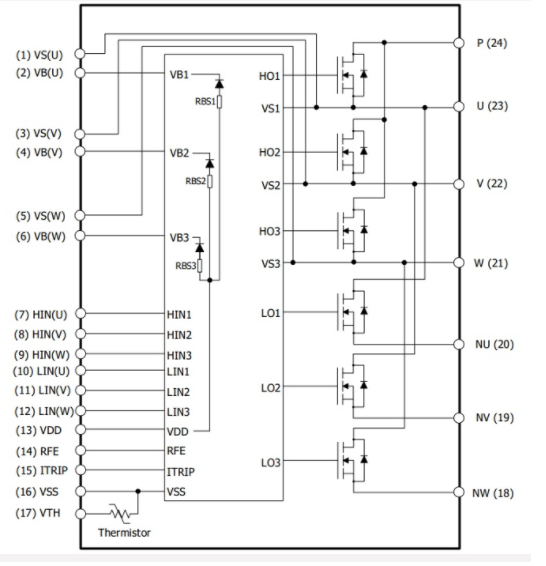 (1) VS(U)
(2) VB(U)
(3) VS(V)
(4) VB(V)
(5) VS(W)
(6) VB(W)
(7) HIN(U)
(8) HIN(V)
(9) HIN(W)
(10) LIN(U)
(11) LIN(V)
(12) LIN(W)
(13) VDD
(14) RFE
(15) ITRIP
(16) VSS
(17) VTH
Thermistor

VB1
RBS1
VB2
RBS2
VB3
RBS3
HIN1
HIN2
HIN3
LIN1
LIN2
LIN3
VDD
RFE
ITRIP
VSS

HO1
VS1
HO2
VS2
HO3
VS3
LO1
LO2
LO3

P (24)
U (23)
V (22)
W (21)
NU (20)
NV (19)
NW (18)